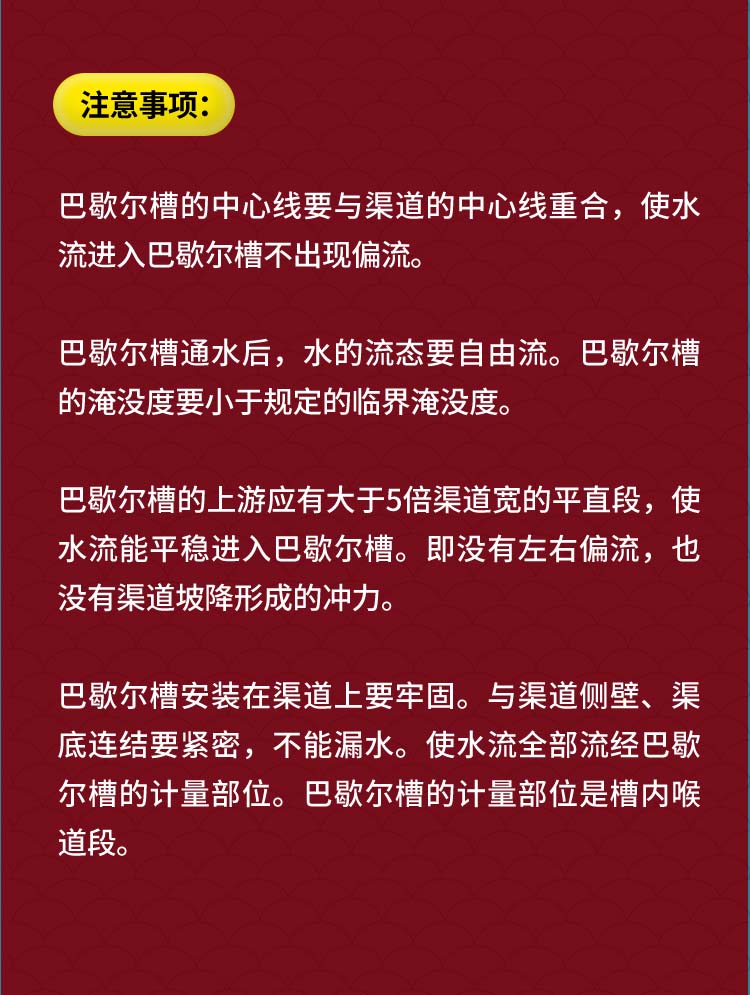 注意事项:

巴歇尔槽的中心线要与渠道的中心线重合，使水流进入巴歇尔槽不出现偏流。

巴歇尔槽通水后，水的流态要自由流。巴歇尔槽的淹没度要小于规定的临界淹没度。

巴歇尔槽的上游应有大于5倍渠道宽的平直段，使水流能平稳进入巴歇尔槽。即没有左右偏流，也没有渠道坡降形成的冲力。

巴歇尔槽安装在渠道上要牢固。与渠道侧壁、渠底连结要紧密，不能漏水。使水流全部流经巴歇尔槽的计量部位。巴歇尔槽的计量部位是槽内喉道段。